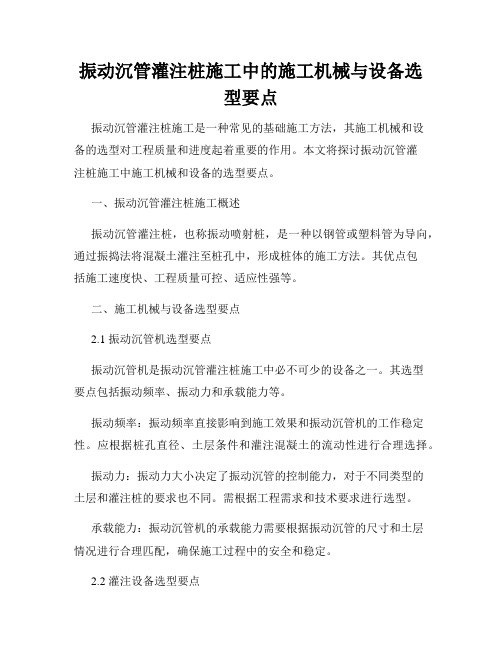 振动沉管灌注桩施工中的施工机械与设备选型要点

振动沉管灌注桩施工是一种常见的基础施工方法，其施工机械和设备的选型对工程质量和进度起着重要的作用。本文将探讨振动沉管灌注桩施工中施工机械和设备的选型要点。

一、振动沉管灌注桩施工概述

振动沉管灌注桩，也称振动喷射桩，是一种以钢管或塑料管为导向，通过振捣法将混凝土灌注至桩孔中，形成桩体的施工方法。其优点包括施工速度快、工程质量可控、适应性强等。

二、施工机械与设备选型要点

2.1 振动沉管机选型要点

振动沉管机是振动沉管灌注桩施工中必不可少的设备之一。其选型要点包括振动频率、振动力和承载能力等。

振动频率：振动频率直接影响到施工效果和振动沉管机的工作稳定性。应根据桩孔直径、土层条件和灌注混凝土的流动性进行合理选择。

振动力：振动力大小决定了振动沉管的控制能力，对于不同类型的土层和灌注桩的要求也不同。需根据工程需求和技术要求进行选型。

承载能力：振动沉管机的承载能力需要根据振动沉管的尺寸和土层情况进行合理匹配，确保施工过程中的安全和稳定。

2.2 灌注设备选型要点